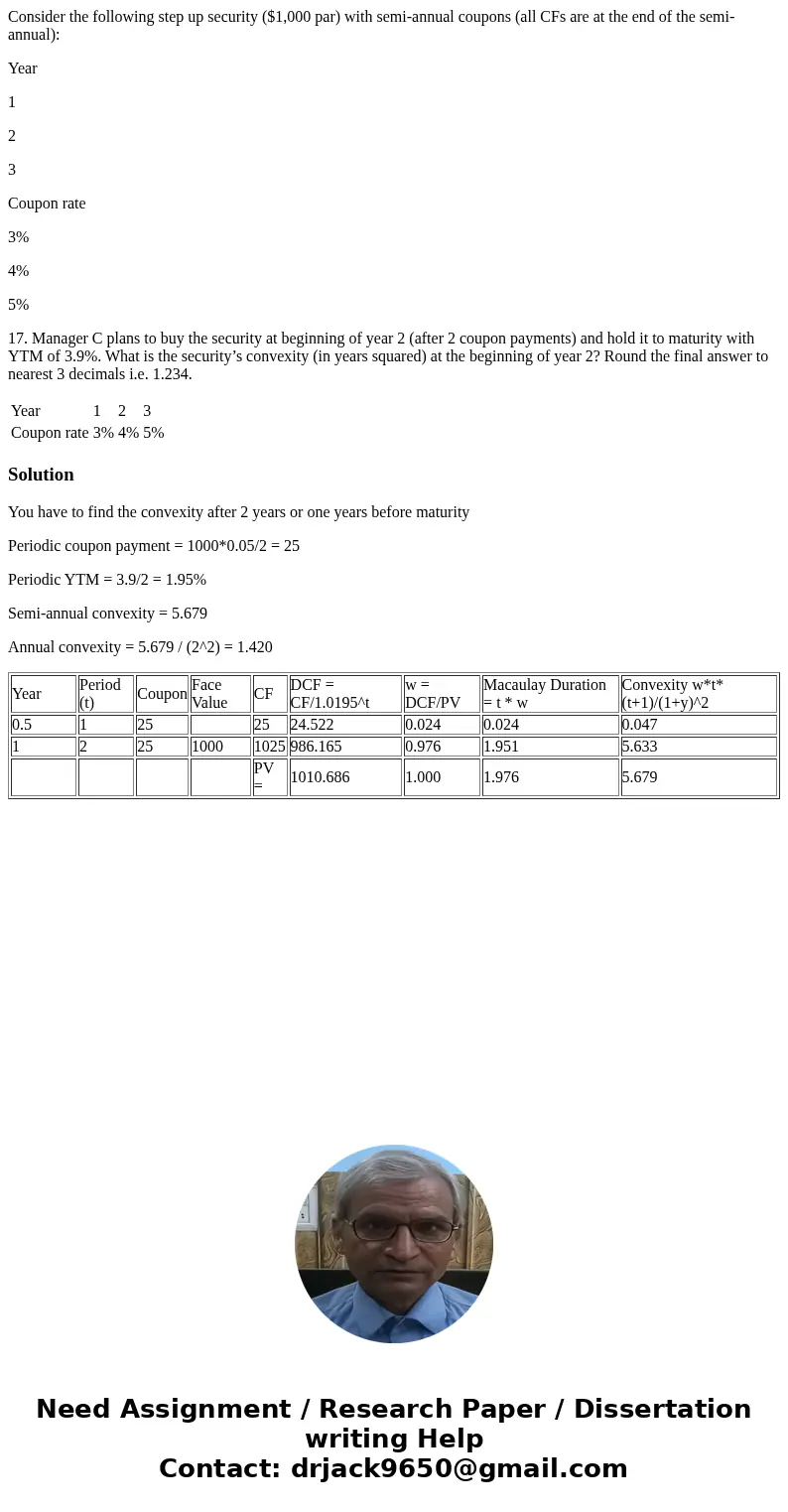 Consider the following step up security ($1,000 par) with semi-annual coupons (all CFs are at the end of the semi-annual):

Year

1

2

3

Coupon rate

3%

4%

5%

17. Manager C plans to buy the security at beginning of year 2 (after 2 coupon payments) and hold it to maturity with YTM of 3.9%. What is the security's convexity (in years squared) at the beginning of year 2? Round the final answer to nearest 3 decimals i.e. 1.234.

| Year | 1 | 2 | 3 |
|---|---|---|---|
| Coupon rate | 3% | 4% | 5% |

Solution

You have to find the convexity after 2 years or one years before maturity

Periodic coupon payment = 1000*0.05/2 = 25

Periodic YTM = 3.9/2 = 1.95%

Semi-annual convexity = 5.679

Annual convexity = 5.679 / (2^2) = 1.420

| Year | Period (t) | Coupon | Face Value | CF | DCF = CF/1.0195^t | w = DCF/PV | Macaulay Duration = t * w | Convexity w*t*(t+1)/(1+y)^2 |
|---|---|---|---|---|---|---|---|---|
| 0.5 | 1 | 25 | | 25 | 24.522 | 0.024 | 0.024 | 0.047 |
| 1 | 2 | 25 | 1000 | 1025 | 986.165 | 0.976 | 1.951 | 5.633 |
| | | | | PV = | 1010.686 | 1.000 | 1.976 | 5.679 |

Need Assignment / Research Paper / Dissertation writing Help
Contact: drjack9650@gmail.com